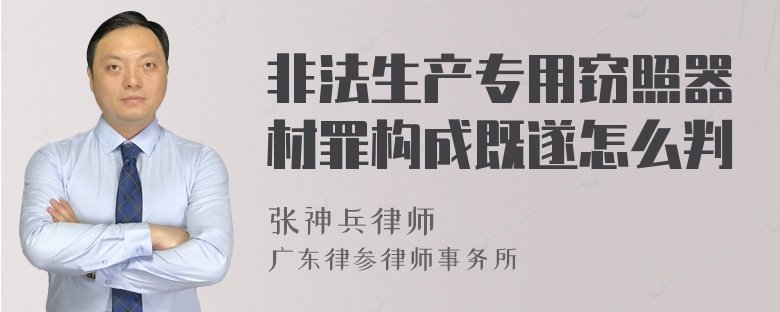 非法生产专用窃照器材罪构成既遂怎么判

张神兵律师
广东律参律师事务所